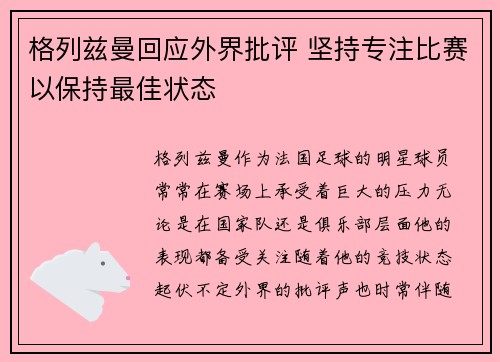 格列兹曼回应外界批评 坚持专注比赛以保持最佳状态

格列兹曼作为法国足球的明星球员常常在赛场上承受着巨大的压力无论是在国家队还是俱乐部层面他的表现都备受关注随着他的竞技状态起伏不定外界的批评声也时常伴随